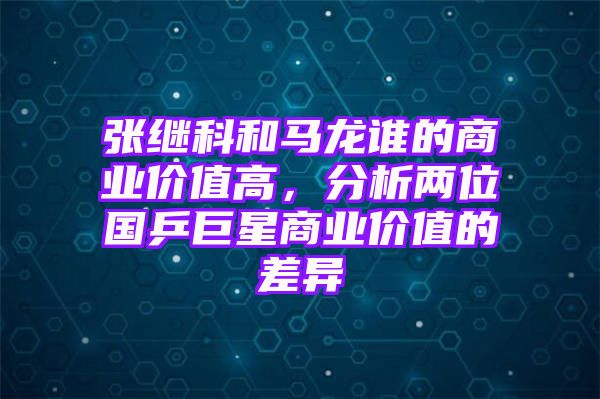 张继科和马龙谁的商业价值高，分析两位国乒巨星商业价值的差异